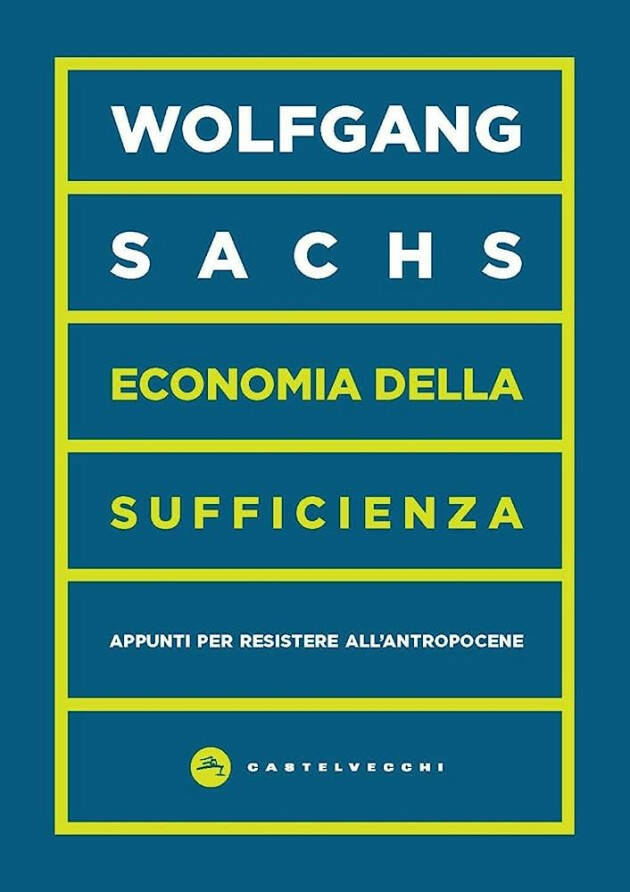 WOLFGANG

SACHS

ECONOMIA DELLA

SUFFICIENZA

APPUNTI PER RESISTERE ALL'ANTROPOCENE

CASTELVECCHI